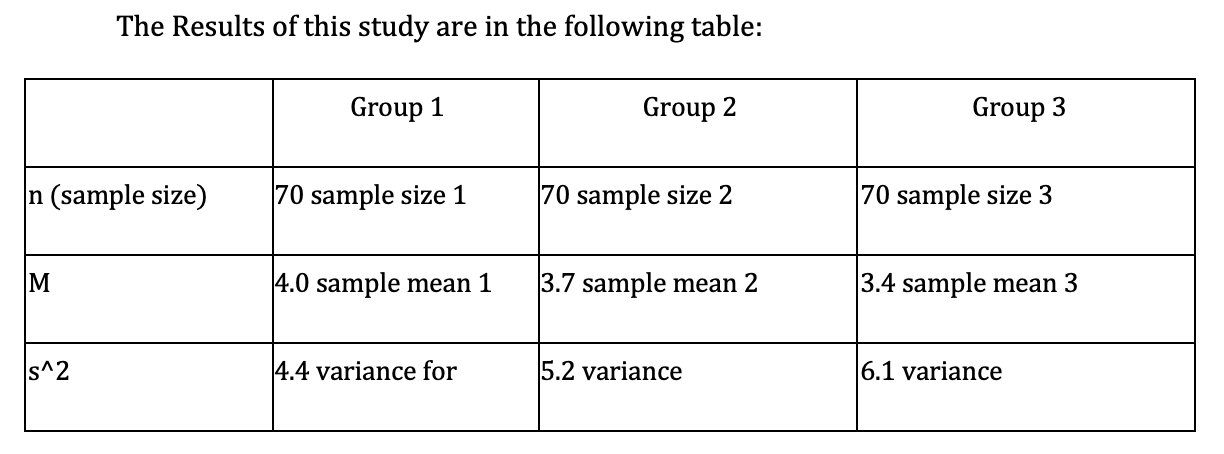 The Results of this study are in the following table:

| | Group 1 | Group 2 | Group 3 |
|---|---|---|---|
| n (sample size) | 70 sample size 1 | 70 sample size 2 | 70 sample size 3 |
| M | 4.0 sample mean 1 | 3.7 sample mean 2 | 3.4 sample mean 3 |
| s^2 | 4.4 variance for | 5.2 variance | 6.1 variance |